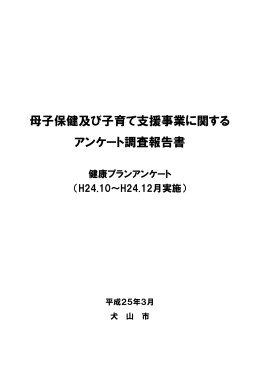 母子保健及び子育て支援事業に関する
アンケート調査報告書

健康プランアンケート
（H24.10～H24.12月実施）

平成25年3月
犬　山　市